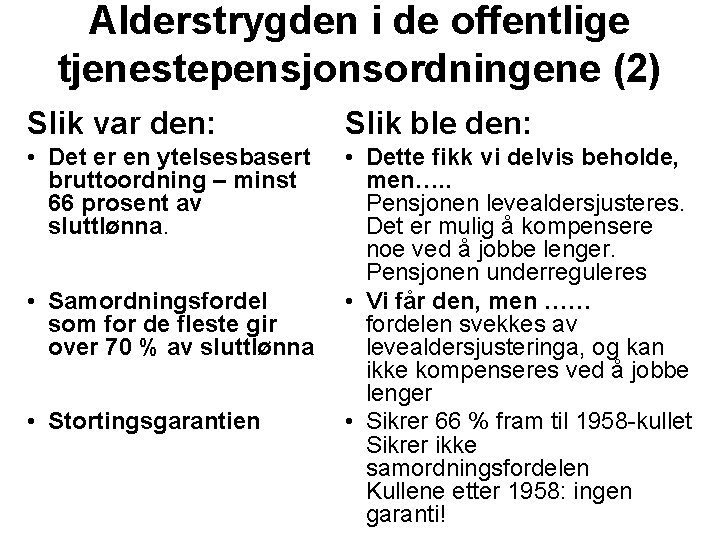 Alderstrygden i de offentlige tjenestepensjonsordningene (2)

Slik var den:

• Det er en ytelsesbasert bruttoordning – minst 66 prosent av sluttlønna.

• Samordningsfordel som for de fleste gir over 70 % av sluttlønna

• Stortingsgarantien

Slik ble den:

• Dette fikk vi delvis beholde, men…..
Pensjonen levealdersjusteres. Det er mulig å kompensere noe ved å jobbe lenger. Pensjonen underreguleres

• Vi får den, men ……
fordelen svekkes av levealdersjusteringa, og kan ikke kompenseres ved å jobbe lenger

• Sikrer 66 % fram til 1958-kullet
Sikrer ikke samordningsfordelen
Kullene etter 1958: ingen garanti!